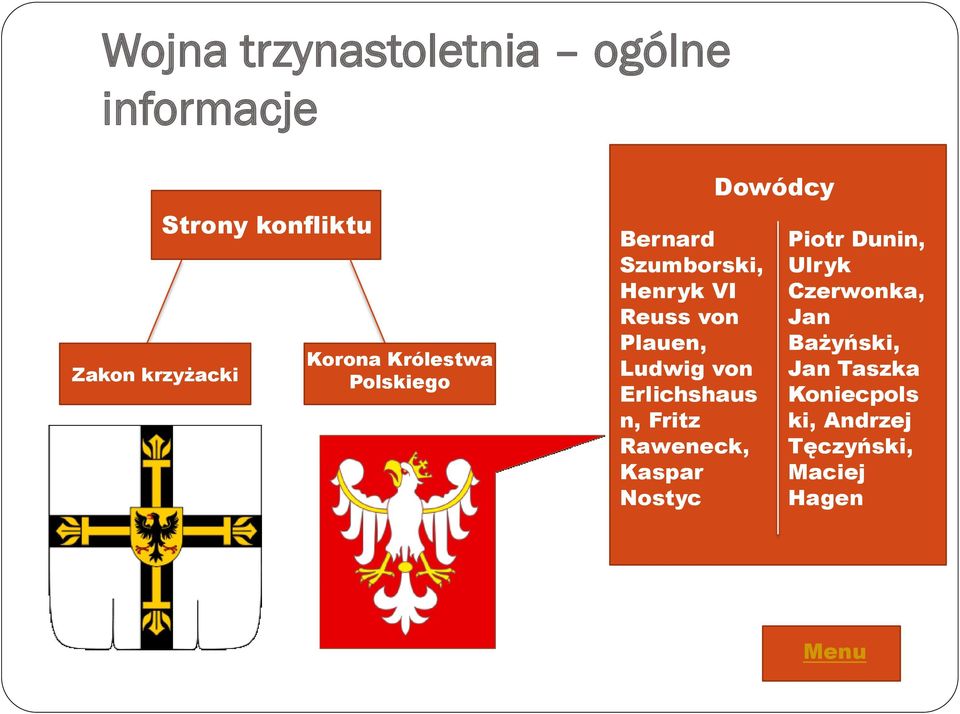 Wojna trzynastoletnia – ogólne informacje

Strony konfliktu

Zakon krzyżacki

Korona Królestwa Polskiego

Dowódcy

Bernard Szumborski, Henryk VI Reuss von Plauen, Ludwig von Erlichshausn, Fritz Raweneck, Kaspar Nostyc

Piotr Dunin, Ulryk Czerwonka, Jan Bażyński, Jan Taszka Koniecpolski, Andrzej Tęczyński, Maciej Hagen

Menu